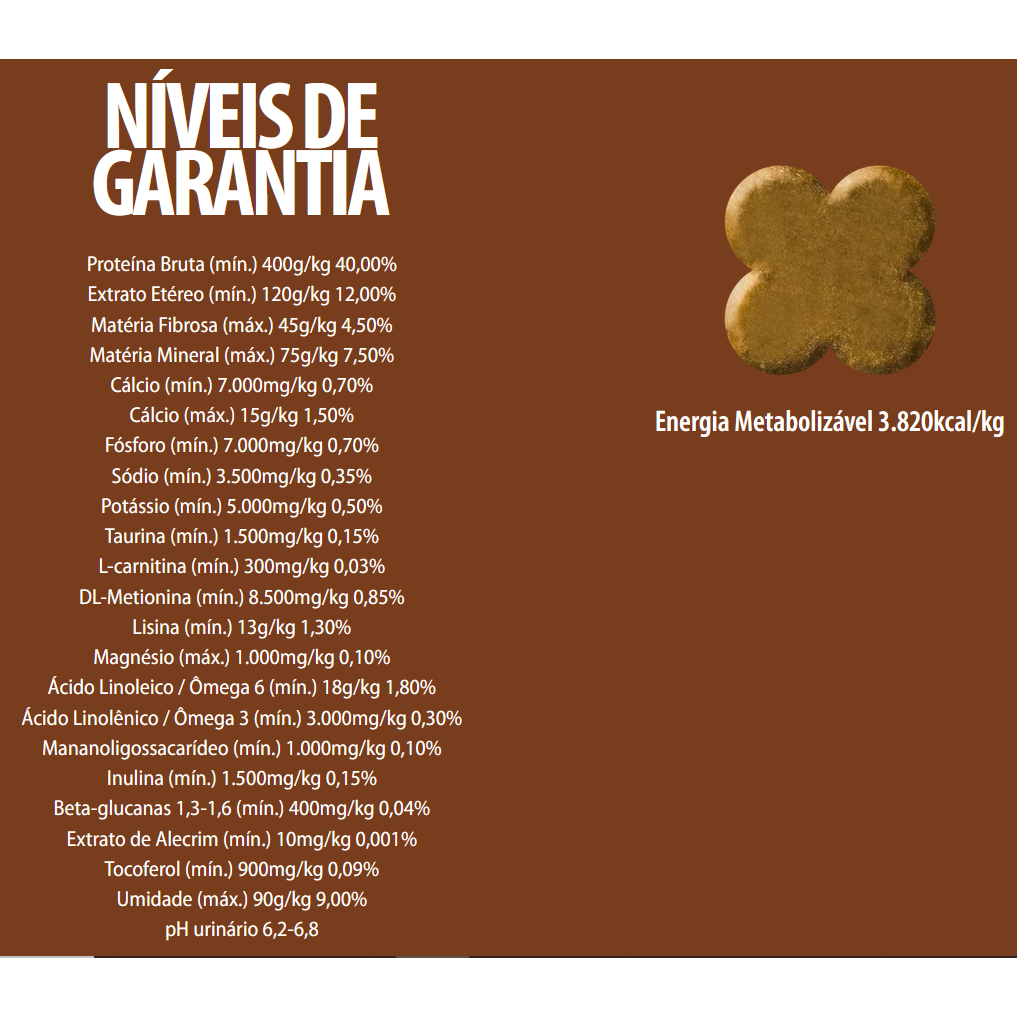 NÍVEIS DE GARANTIA

Proteína Bruta (mín.) 400g/kg 40,00%
Extrato Etéreo (mín.) 120g/kg 12,00%
Matéria Fibrosa (máx.) 45g/kg 4,50%
Matéria Mineral (máx.) 75g/kg 7,50%
Cálcio (mín.) 7.000mg/kg 0,70%
Cálcio (máx.) 15g/kg 1,50%
Fósforo (mín.) 7.000mg/kg 0,70%
Sódio (mín.) 3.500mg/kg 0,35%
Potássio (mín.) 5.000mg/kg 0,50%
Taurina (mín.) 1.500mg/kg 0,15%
L-carnitina (mín.) 300mg/kg 0,03%
DL-Metionina (mín.) 8.500mg/kg 0,85%
Lisina (mín.) 13g/kg 1,30%
Magnésio (máx.) 1.000mg/kg 0,10%
Ácido Linoleico / Ômega 6 (mín.) 18g/kg 1,80%
Ácido Linolênico / Ômega 3 (mín.) 3.000mg/kg 0,30%
Mananoligossacarídeo (mín.) 1.000mg/kg 0,10%
Inulina (mín.) 1.500mg/kg 0,15%
Beta-glucanas 1,3-1,6 (mín.) 400mg/kg 0,04%
Extrato de Alecrim (mín.) 10mg/kg 0,001%
Tocoferol (mín.) 900mg/kg 0,09%
Umidade (máx.) 90g/kg 9,00%
pH urinário 6,2-6,8

Energia Metabolizável 3.820kcal/kg